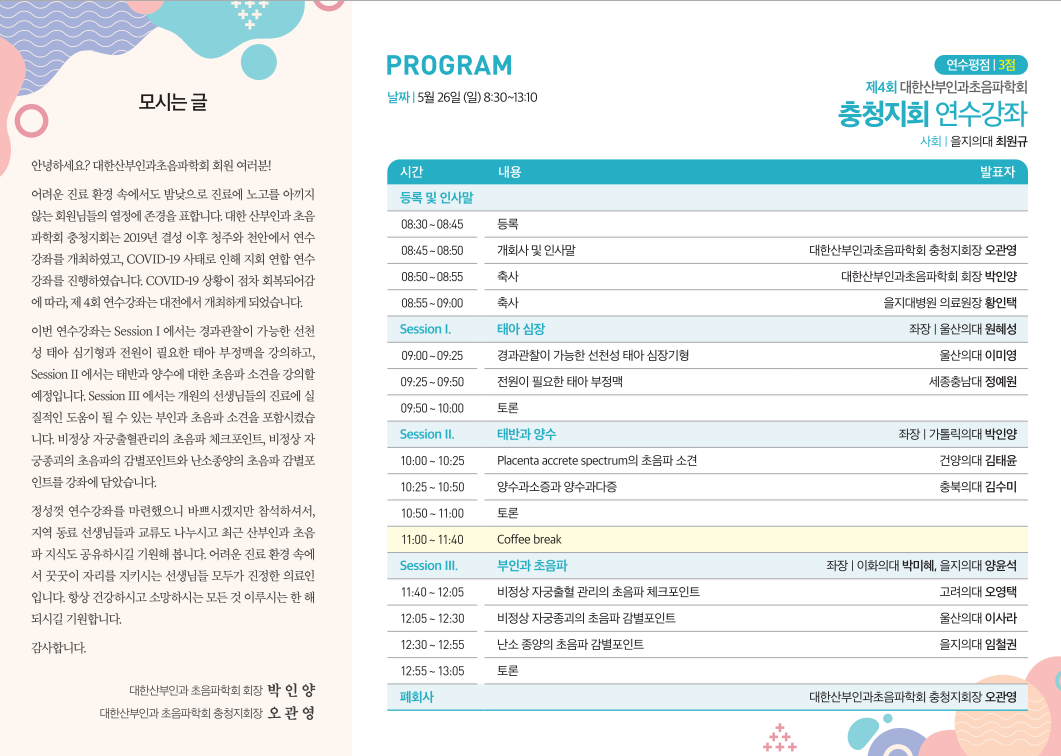 모시는 글

안녕하세요? 대한산부인과초음파학회 회원 여러분!

어려운 진료 환경 속에서도 밤낮으로 진료에 노고를 아끼지 않는 회원님들의 열정에 존경을 표합니다. 대한 산부인과 초음파학회 충청지회는 2019년 결성 이후 청주와 천안에서 연수강좌를 개최하였고, COVID-19 사태로 인해 지회 연합 연수강좌를 진행하였습니다. COVID-19 상황이 점차 회복되어감에 따라, 제 4회 연수강좌는 대전에서 개최하게 되었습니다.

이번 연수강좌는 Session I 에서는 경과관찰이 가능한 선천성 태아 심기형과 전원이 필요한 태아 부정맥을 강의하고, Session II 에서는 태반과 양수에 대한 초음파 소견을 강의할 예정입니다. Session III 에서는 개원의 선생님들의 진료에 실질적인 도움이 될 수 있는 부인과 초음파 소견을 포함시켰습니다. 비정상 자궁출혈관리의 초음파 체크포인트, 비정상 자궁종괴의 초음파의 감별포인트와 난소종양의 초음파 감별포인트를 강좌에 담았습니다.

정성껏 연수강좌를 마련했으니 바쁘시겠지만 참석하셔서, 지역 동료 선생님들과 교류도 나누시고 최근 산부인과 초음파 지식도 공유하시길 기원해 봅니다. 어려운 진료 환경 속에서 꿋꿋이 자리를 지키시는 선생님들 모두가 진정한 의료인입니다. 항상 건강하시고 소망하시는 모든 것 이루시는 한 해 되시길 기원합니다.

감사합니다.

대한산부인과 초음파학회 회장 박 인 양
대한산부인과 초음파학회 충청지회장 오 관 영

PROGRAM
날짜 | 5월 26일 (일) 8:30~13:10

연수평점 | 3점
제4회 대한산부인과초음파학회
충청지회 연수강좌
사회 | 을지의대 최원규

| 시간 | 내용 | 발표자 |
|---|---|---|
| 등록 및 인사말 | | |
| 08:30 ~ 08:45 | 등록 | |
| 08:45 ~ 08:50 | 개회사 및 인사말 | 대한산부인과초음파학회 충청지회장 오관영 |
| 08:50 ~ 08:55 | 축사 | 대한산부인과초음파학회 회장 박인양 |
| 08:55 ~ 09:00 | 축사 | 을지대병원 의료원장 황인택 |
| Session I. | 태아 심장 | 좌장 \| 울산의대 원혜성 |
| 09:00 ~ 09:25 | 경과관찰이 가능한 선천성 태아 심장기형 | 울산의대 이미영 |
| 09:25 ~ 09:50 | 전원이 필요한 태아 부정맥 | 세종충남대 정예원 |
| 09:50 ~ 10:00 | 토론 | |
| Session II. | 태반과 양수 | 좌장 \| 가톨릭의대 박인양 |
| 10:00 ~ 10:25 | Placenta accrete spectrum의 초음파 소견 | 건양의대 김태윤 |
| 10:25 ~ 10:50 | 양수과소증과 양수과다증 | 충북의대 김수미 |
| 10:50 ~ 11:00 | 토론 | |
| 11:00 ~ 11:40 | Coffee break | |
| Session III. | 부인과 초음파 | 좌장 \| 이화의대 박미혜, 을지의대 양윤석 |
| 11:40 ~ 12:05 | 비정상 자궁출혈 관리의 초음파 체크포인트 | 고려의대 오영택 |
| 12:05 ~ 12:30 | 비정상 자궁종괴의 초음파 감별포인트 | 울산의대 이사라 |
| 12:30 ~ 12:55 | 난소 종양의 초음파 감별포인트 | 을지의대 임철권 |
| 12:55 ~ 13:05 | 토론 | |
| 폐회사 | | 대한산부인과초음파학회 충청지회장 오관영 |